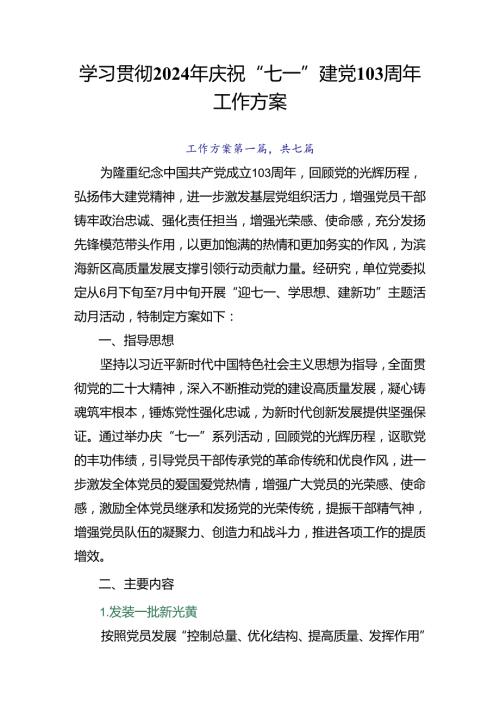 学习贯彻2024年庆祝“七一”建党103周年工作方案

工作方案第一篇，共七篇

为隆重纪念中国共产党成立103周年，回顾党的光辉历程，弘扬伟大建党精神，进一步激发基层党组织活力，增强党员干部铸牢政治忠诚、强化责任担当，增强光荣感、使命感，充分发扬先锋模范带头作用，以更加饱满的热情和更加务实的作风，为滨海新区高质量发展支撑引领行动贡献力量。经研究，单位党委拟定从6月下旬至7月中旬开展“迎七一、学思想、建新功”主题活动月活动，特制定方案如下：

一、指导思想

坚持以习近平新时代中国特色社会主义思想为指导，全面贯彻党的二十大精神，深入不断推动党的建设高质量发展，凝心铸魂筑牢根本，锤炼党性强化忠诚，为新时代创新发展提供坚强保证。通过举办庆“七一”系列活动，回顾党的光辉历程，讴歌党的丰功伟绩，引导党员干部传承党的革命传统和优良作风，进一步激发全体党员的爱国爱党热情，增强广大党员的光荣感、使命感，激励全体党员继承和发扬党的光荣传统，提振干部精气神，增强党员队伍的凝聚力、创造力和战斗力，推进各项工作的提质增效。

二、主要内容

1.发装一批新光黄

按照党员发展“控制总量、优化结构、提高质量、发挥作用”